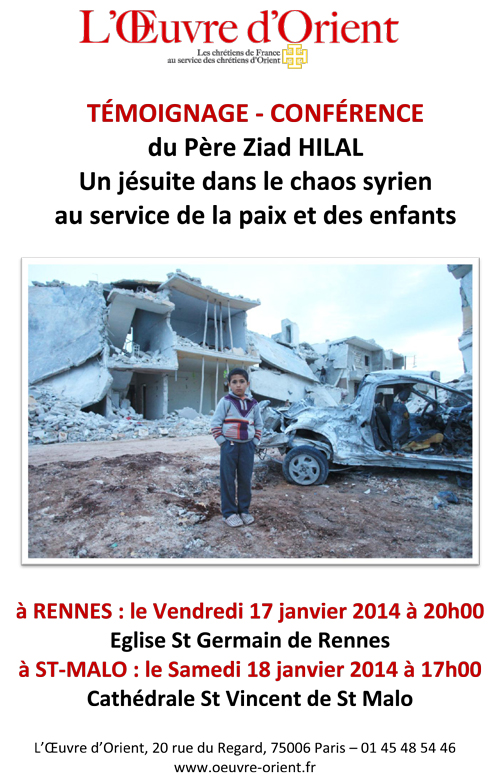 L'Œuvre d'Orient

Les chrétiens de France au service des chrétiens d'Orient

TÉMOIGNAGE - CONFÉRENCE
du Père Ziad HILAL
Un jésuite dans le chaos syrien
au service de la paix et des enfants

à RENNES : le Vendredi 17 janvier 2014 à 20h00
Eglise St Germain de Rennes
à ST-MALO : le Samedi 18 janvier 2014 à 17h00
Cathédrale St Vincent de St Malo

L'Œuvre d'Orient, 20 rue du Regard, 75006 Paris – 01 45 48 54 46
www.oeuvre-orient.fr